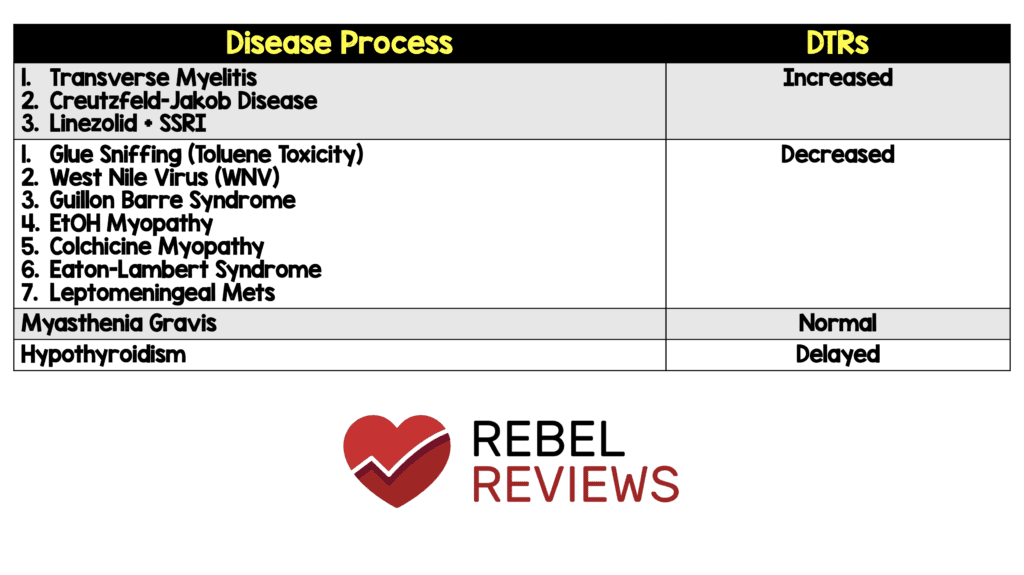 | Disease Process | DTRs |
|---|---|
| 1. Transverse Myelitis 2. Creutzfeld-Jakob Disease 3. Linezolid + SSRI | Increased |
| 1. Glue Sniffing (Toluene Toxicity) 2. West Nile Virus (WNV) 3. Guillon Barre Syndrome 4. EtOH Myopathy 5. Colchicine Myopathy 6. Eaton-Lambert Syndrome 7. Leptomeningeal Mets | Decreased |
| Myasthenia Gravis | Normal |
| Hypothyroidism | Delayed |

REBEL
REVIEWS